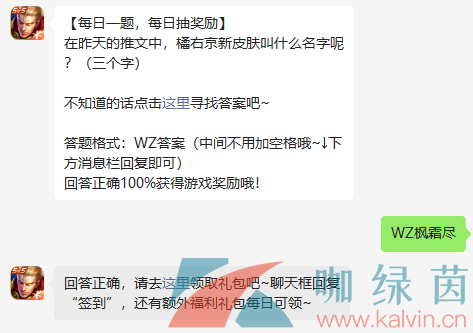 5v5

【每日一题，每日抽奖励】
在昨天的推文中，橘右京新皮肤叫什么名字呢？（三个字）

不知道的话点击这里寻找答案吧~

答题格式：WZ答案（中间不用加空格哦~↓下方消息栏回复即可）
回答正确100%获得游戏奖励哦！

WZ枫霜尽

5v5

回答正确，请去这里领取礼包吧~聊天框回复“签到”，还有额外福利礼包每日可领~

咖绿茵
www.kalvin.cn